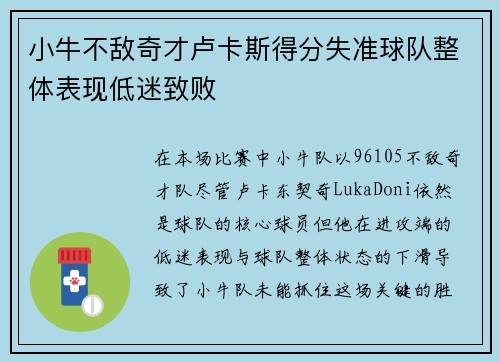 小牛不敌奇才卢卡斯得分失准球队整体表现低迷致败

在本场比赛中小牛队以96105不敌奇才队尽管卢卡东契奇LukaDoni依然是球队的核心球员但他在进攻端的低迷表现与球队整体状态的下滑导致了小牛队未能抓住这场关键的胜